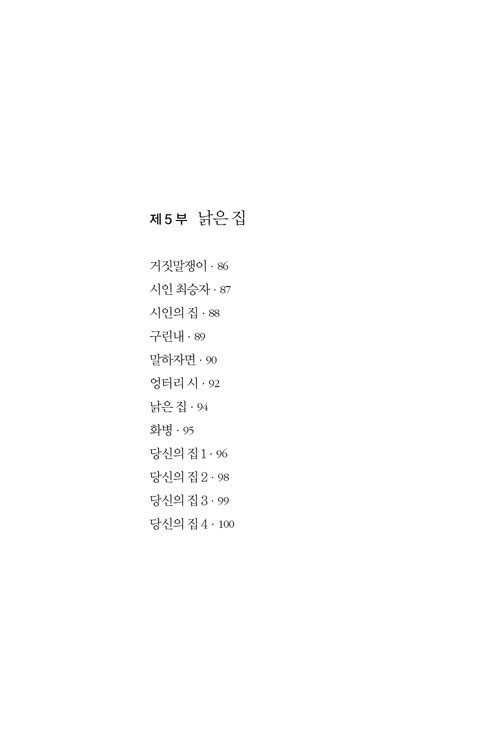 제5부 낡은 집

거짓말쟁이 · 86
시인 최승자 · 87
시인의 집 · 88
구린내 · 89
말하자면 · 90
엉터리 시 · 92
낡은 집 · 94
화병 · 95
당신의 집 1 · 96
당신의 집 2 · 98
당신의 집 3 · 99
당신의 집 4 · 100